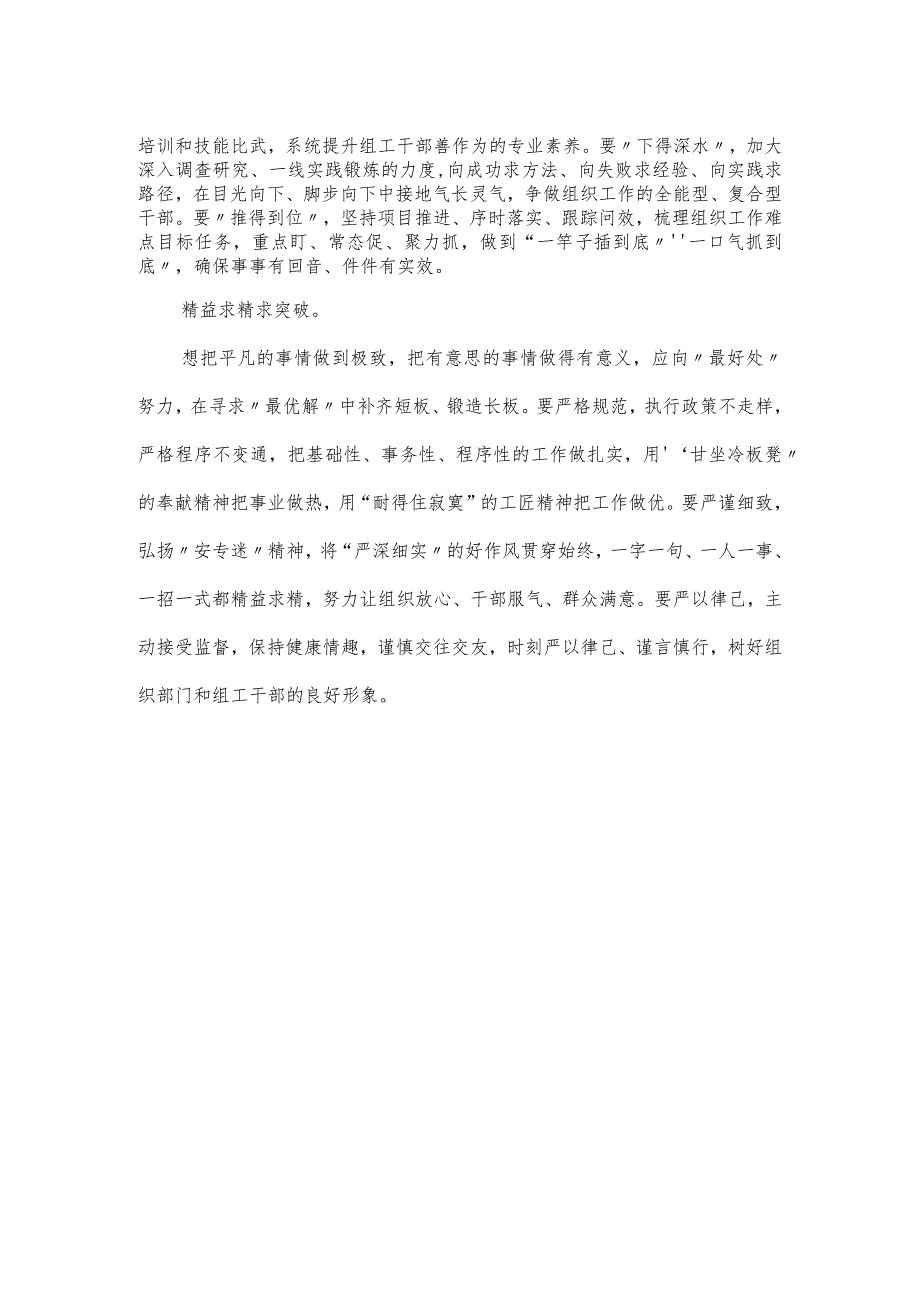 培训和技能比武，系统提升组工干部善作为的专业素养。要〃下得深水〃，加大深入调查研究、一线实践锻炼的力度,向成功求方法、向失败求经验、向实践求路径，在目光向下、脚步向下中接地气长灵气，争做组织工作的全能型、复合型干部。要〃推得到位〃，坚持项目推进、序时落实、跟踪问效，梳理组织工作难点目标任务，重点盯、常态促、聚力抓，做到“一竿子插到底〃''一口气抓到底〃，确保事事有回音、件件有实效。

精益求精求突破。

想把平凡的事情做到极致，把有意思的事情做得有意义，应向〃最好处〃努力，在寻求〃最优解〃中补齐短板、锻造长板。要严格规范，执行政策不走样，严格程序不变通，把基础性、事务性、程序性的工作做扎实，用'‘甘坐冷板凳〃的奉献精神把事业做热，用“耐得住寂寞”的工匠精神把工作做优。要严谨细致，弘扬〃安专迷〃精神，将“严深细实〃的好作风贯穿始终，一字一句、一人一事、一招一式都精益求精，努力让组织放心、干部服气、群众满意。要严以律己，主动接受监督，保持健康情趣，谨慎交往交友，时刻严以律己、谨言慎行，树好组织部门和组工干部的良好形象。